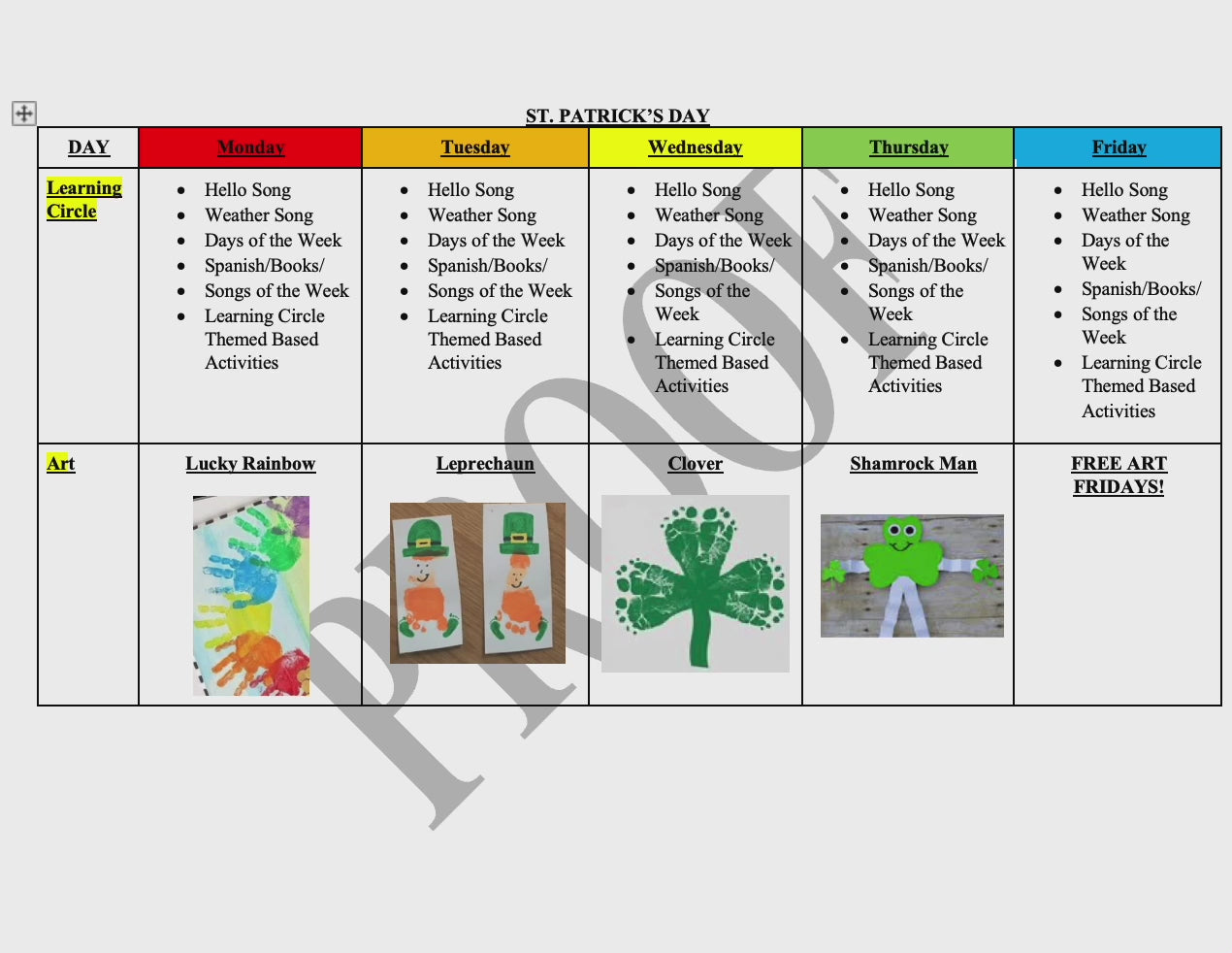 ST. PATRICK'S DAY

| DAY | Monday | Tuesday | Wednesday | Thursday | Friday |
|---|---|---|---|---|---|
| Learning Circle | • Hello Song • Weather Song • Days of the Week • Spanish/Books/ • Songs of the Week • Learning Circle Themed Based Activities | • Hello Song • Weather Song • Days of the Week • Spanish/Books/ • Songs of the Week • Learning Circle Themed Based Activities | • Hello Song • Weather Song • Days of the Week • Spanish/Books/ • Songs of the Week • Learning Circle Themed Based Activities | • Hello Song • Weather Song • Days of the Week • Spanish/Books/ • Songs of the Week • Learning Circle Themed Based Activities | • Hello Song • Weather Song • Days of the Week • Spanish/Books/ • Songs of the Week • Learning Circle Themed Based Activities |
| Art | Lucky Rainbow | Leprechaun | Clover | Shamrock Man | FREE ART FRIDAYS! |

PROOF